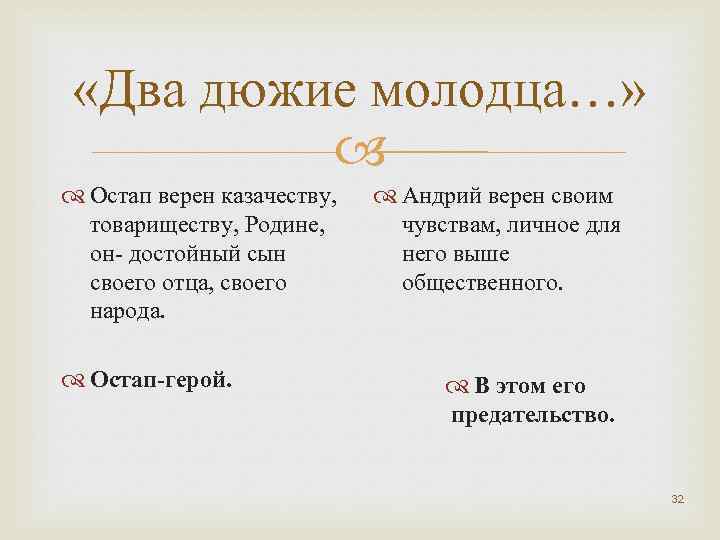 «Два дюжие молодца…»

Остап верен казачеству, товариществу, Родине, он- достойный сын своего отца, своего народа.

Остап-герой.

Андрий верен своим чувствам, личное для него выше общественного.

В этом его предательство.

32